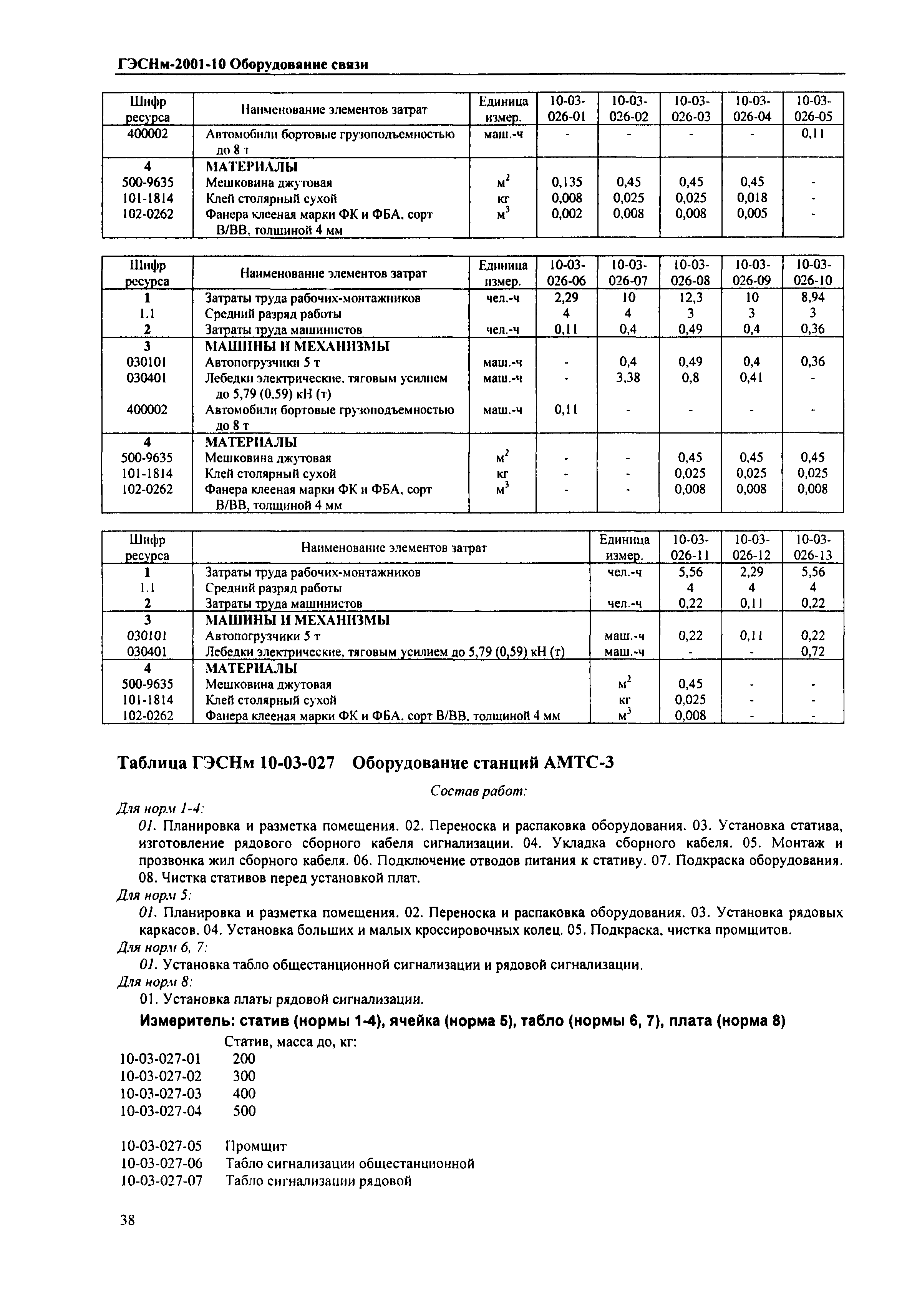 ГЭСНм-2001-10 Оборудование связи

| Шифр ресурса | Наименование элементов затрат | Единица измер. | 10-03-026-01 | 10-03-026-02 | 10-03-026-03 | 10-03-026-04 | 10-03-026-05 |
|---|---|---|---|---|---|---|---|
| 400002 | Автомобили бортовые грузоподъемностью до 8 т | маш.-ч | - | - | - | - | 0,11 |
| 4 | МАТЕРИАЛЫ | | | | | | |
| 500-9635 | Мешковина джутовая | $м^2$ | 0,135 | 0,45 | 0,45 | 0,45 | - |
| 101-1814 | Клей столярный сухой | кг | 0,008 | 0,025 | 0,025 | 0,018 | - |
| 102-0262 | Фанера клееная марки ФК и ФБА, сорт В/ВВ, толщиной 4 мм | $м^3$ | 0,002 | 0,008 | 0,008 | 0,005 | - |

| Шифр ресурса | Наименование элементов затрат | Единица измер. | 10-03-026-06 | 10-03-026-07 | 10-03-026-08 | 10-03-026-09 | 10-03-026-10 |
|---|---|---|---|---|---|---|---|
| 1 | Затраты труда рабочих-монтажников | чел.-ч | 2,29 | 10 | 12,3 | 10 | 8,94 |
| 1.1 | Средний разряд работы | | 4 | 4 | 3 | 3 | 3 |
| 2 | Затраты труда машинистов | чел.-ч | 0,11 | 0,4 | 0,49 | 0,4 | 0,36 |
| 3 | МАШИНЫ И МЕХАНИЗМЫ | | | | | | |
| 030101 | Автопогрузчики 5 т | маш.-ч | - | 0,4 | 0,49 | 0,4 | 0,36 |
| 030401 | Лебедки электрические, тяговым усилием до 5,79 (0,59) кН (т) | маш.-ч | - | 3,38 | 0,8 | 0,41 | - |
| 400002 | Автомобили бортовые грузоподъемностью до 8 т | маш.-ч | 0,11 | - | - | - | - |
| 4 | МАТЕРИАЛЫ | | | | | | |
| 500-9635 | Мешковина джутовая | $м^2$ | - | - | 0,45 | 0,45 | 0,45 |
| 101-1814 | Клей столярный сухой | кг | - | - | 0,025 | 0,025 | 0,025 |
| 102-0262 | Фанера клееная марки ФК и ФБА, сорт В/ВВ, толщиной 4 мм | $м^3$ | - | - | 0,008 | 0,008 | 0,008 |

| Шифр ресурса | Наименование элементов затрат | Единица измер. | 10-03-026-11 | 10-03-026-12 | 10-03-026-13 |
|---|---|---|---|---|---|
| 1 | Затраты труда рабочих-монтажников | чел.-ч | 5,56 | 2,29 | 5,56 |
| 1.1 | Средний разряд работы | | 4 | 4 | 4 |
| 2 | Затраты труда машинистов | чел.-ч | 0,22 | 0,11 | 0,22 |
| 3 | МАШИНЫ И МЕХАНИЗМЫ | | | | |
| 030101 | Автопогрузчики 5 т | маш.-ч | 0,22 | 0,11 | 0,22 |
| 030401 | Лебедки электрические, тяговым усилием до 5,79 (0,59) кН (т) | маш.-ч | - | - | 0,72 |
| 4 | МАТЕРИАЛЫ | | | | |
| 500-9635 | Мешковина джутовая | $м^2$ | 0,45 | - | - |
| 101-1814 | Клей столярный сухой | кг | 0,025 | - | - |
| 102-0262 | Фанера клееная марки ФК и ФБА, сорт В/ВВ, толщиной 4 мм | $м^3$ | 0,008 | - | - |

Таблица ГЭСНм 10-03-027 Оборудование станций АМТС-3

Состав работ:

Для норм 1-4:
01. Планировка и разметка помещения. 02. Переноска и распаковка оборудования. 03. Установка статива, изготовление рядового сборного кабеля сигнализации. 04. Укладка сборного кабеля. 05. Монтаж и прозвонка жил сборного кабеля. 06. Подключение отводов питания к стативу. 07. Подкраска оборудования. 08. Чистка стативов перед установкой плат.

Для норм 5:
01. Планировка и разметка помещения. 02. Переноска и распаковка оборудования. 03. Установка рядовых каркасов. 04. Установка больших и малых кроссировочных колец. 05. Подкраска, чистка промщитов.

Для норм 6, 7:
01. Установка табло общестанционной сигнализации и рядовой сигнализации.

Для норм 8:
01. Установка платы рядовой сигнализации.

Измеритель: статив (нормы 1-4), ячейка (норма 5), табло (нормы 6, 7), плата (норма 8)

Статив, масса до, кг:
10-03-027-01 200
10-03-027-02 300
10-03-027-03 400
10-03-027-04 500

10-03-027-05 Промщит
10-03-027-06 Табло сигнализации общестанционной
10-03-027-07 Табло сигнализации рядовой

38